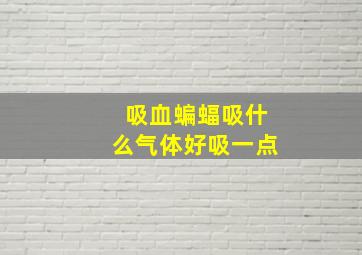 吸血蝙蝠吸什么气体好吸一点